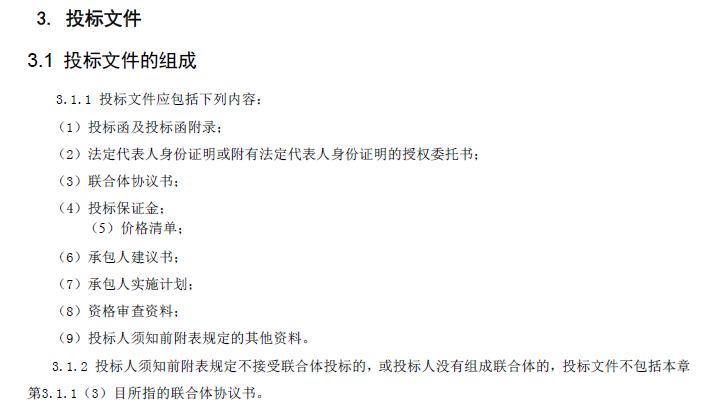 3. 投标文件

3.1 投标文件的组成

3.1.1 投标文件应包括下列内容：

（1）投标函及投标函附录；

（2）法定代表人身份证明或附有法定代表人身份证明的授权委托书；

（3）联合体协议书；

（4）投标保证金；

（5）价格清单；

（6）承包人建议书；

（7）承包人实施计划；

（8）资格审查资料；

（9）投标人须知前附表规定的其他资料。

3.1.2 投标人须知前附表规定不接受联合体投标的，或投标人没有组成联合体的，投标文件不包括本章第3.1.1（3）目所指的联合体协议书。